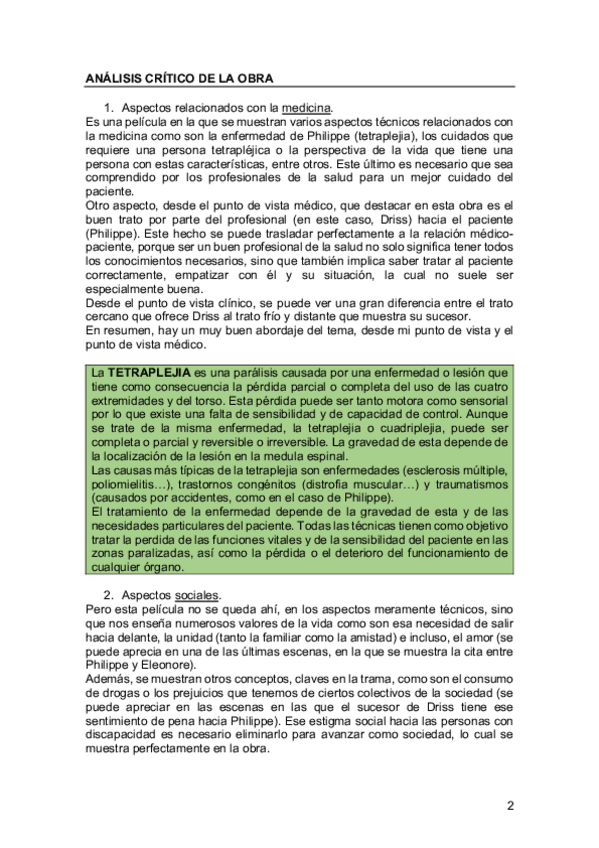 ANÁLISIS CRÍTICO DE LA OBRA

1. Aspectos relacionados con la medicina.
Es una película en la que se muestran varios aspectos técnicos relacionados con la medicina como son la enfermedad de Philippe (tetraplejia), los cuidados que requiere una persona tetrapléjica o la perspectiva de la vida que tiene una persona con estas características, entre otros. Este último es necesario que sea comprendido por los profesionales de la salud para un mejor cuidado del paciente.
Otro aspecto, desde el punto de vista médico, que destacar en esta obra es el buen trato por parte del profesional (en este caso, Driss) hacia el paciente (Philippe). Este hecho se puede trasladar perfectamente a la relación médico-paciente, porque ser un buen profesional de la salud no solo significa tener todos los conocimientos necesarios, sino que también implica saber tratar al paciente correctamente, empatizar con él y su situación, la cual no suele ser especialmente buena.
Desde el punto de vista clínico, se puede ver una gran diferencia entre el trato cercano que ofrece Driss al trato frío y distante que muestra su sucesor.
En resumen, hay un muy buen abordaje del tema, desde mi punto de vista y el punto de vista médico.

La TETRAPLEJIA es una parálisis causada por una enfermedad o lesión que tiene como consecuencia la pérdida parcial o completa del uso de las cuatro extremidades y del torso. Esta pérdida puede ser tanto motora como sensorial por lo que existe una falta de sensibilidad y de capacidad de control. Aunque se trate de la misma enfermedad, la tetraplejia o cuadriplejia, puede ser completa o parcial y reversible o irreversible. La gravedad de esta depende de la localización de la lesión en la medula espinal.
Las causas más típicas de la tetraplejia son enfermedades (esclerosis múltiple, poliomielitis…), trastornos congénitos (distrofia muscular…) y traumatismos (causados por accidentes, como en el caso de Philippe).
El tratamiento de la enfermedad depende de la gravedad de esta y de las necesidades particulares del paciente. Todas las técnicas tienen como objetivo tratar la perdida de las funciones vitales y de la sensibilidad del paciente en las zonas paralizadas, así como la pérdida o el deterioro del funcionamiento de cualquier órgano.

2. Aspectos sociales.
Pero esta película no se queda ahí, en los aspectos meramente técnicos, sino que nos enseña numerosos valores de la vida como son esa necesidad de salir hacia delante, la unidad (tanto la familiar como la amistad) e incluso, el amor (se puede aprecia en una de las últimas escenas, en la que se muestra la cita entre Philippe y Eleonore).
Además, se muestran otros conceptos, claves en la trama, como son el consumo de drogas o los prejuicios que tenemos de ciertos colectivos de la sociedad (se puede apreciar en las escenas en las que el sucesor de Driss tiene ese sentimiento de pena hacia Philippe). Ese estigma social hacia las personas con discapacidad es necesario eliminarlo para avanzar como sociedad, lo cual se muestra perfectamente en la obra.

2